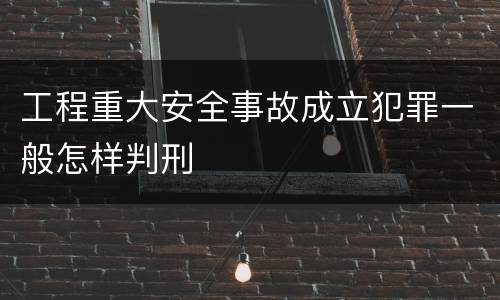 工程重大安全事故成立犯罪一般怎样判刑